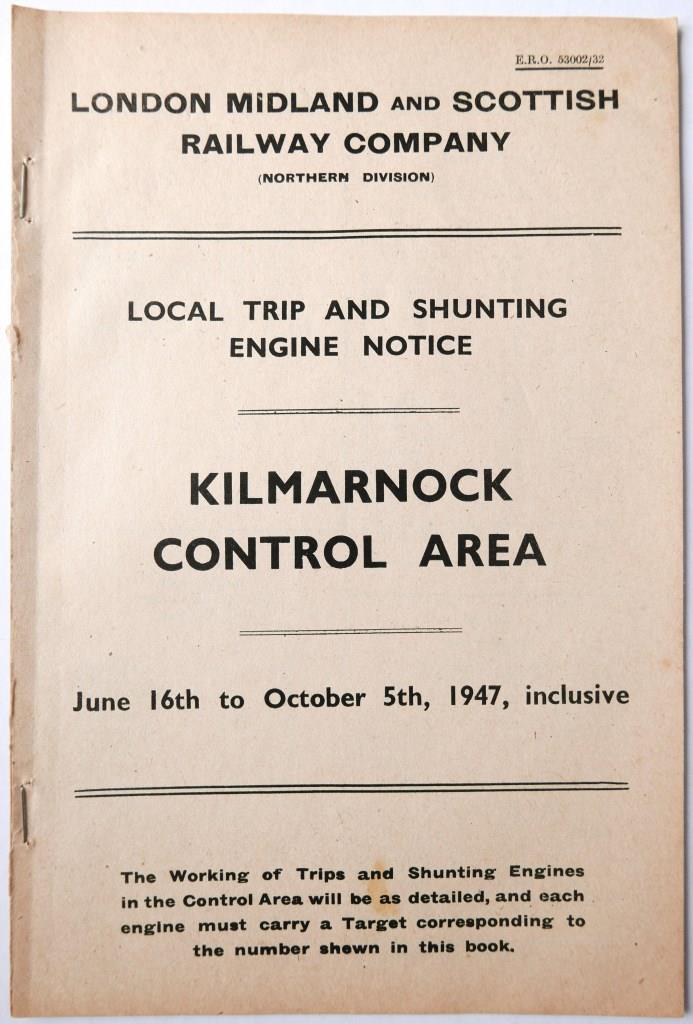 E.R.O. 53002/32

LONDON MIDLAND AND SCOTTISH RAILWAY COMPANY
(NORTHERN DIVISION)

LOCAL TRIP AND SHUNTING ENGINE NOTICE

KILMARNOCK CONTROL AREA

June 16th to October 5th, 1947, inclusive

The Working of Trips and Shunting Engines in the Control Area will be as detailed, and each engine must carry a Target corresponding to the number shewn in this book.